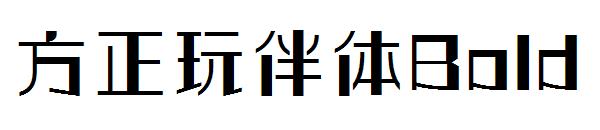 方正玩伴体Bold